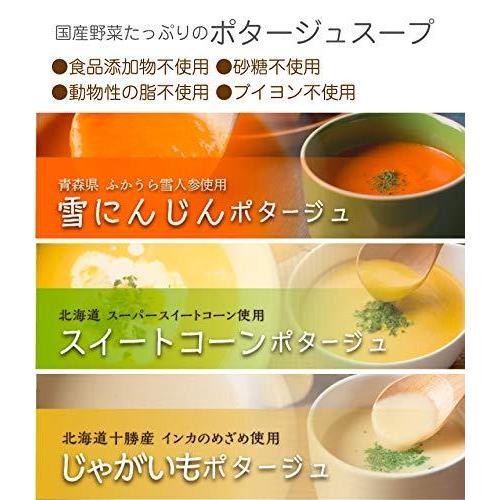 国産野菜たっぷりのポタージュスープ

●食品添加物不使用 ●砂糖不使用
●動物性の脂不使用 ●ブイヨン不使用

青森県 ふかうら雪人参使用
雪にんじんポタージュ

北海道 スーパースイートコーン使用
スイートコーンポタージュ

北海道十勝産 インカのめざめ使用
じゃがいもポタージュ